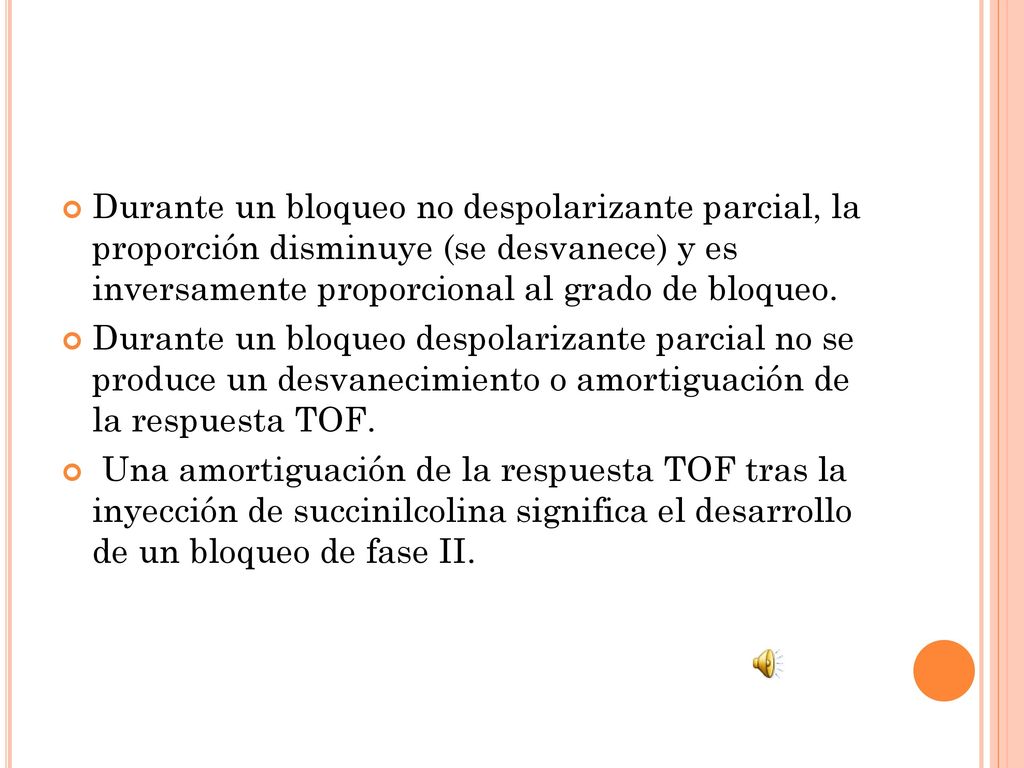 Durante un bloqueo no despolarizante parcial, la proporción disminuye (se desvanece) y es inversamente proporcional al grado de bloqueo.

Durante un bloqueo despolarizante parcial no se produce un desvanecimiento o amortiguación de la respuesta TOF.

Una amortiguación de la respuesta TOF tras la inyección de succinilcolina significa el desarrollo de un bloqueo de fase II.